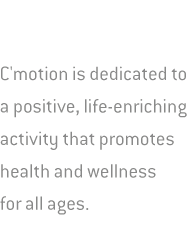 C'motion is dedicated to a positive, life-enriching activity that promotes health and wellness for all ages.